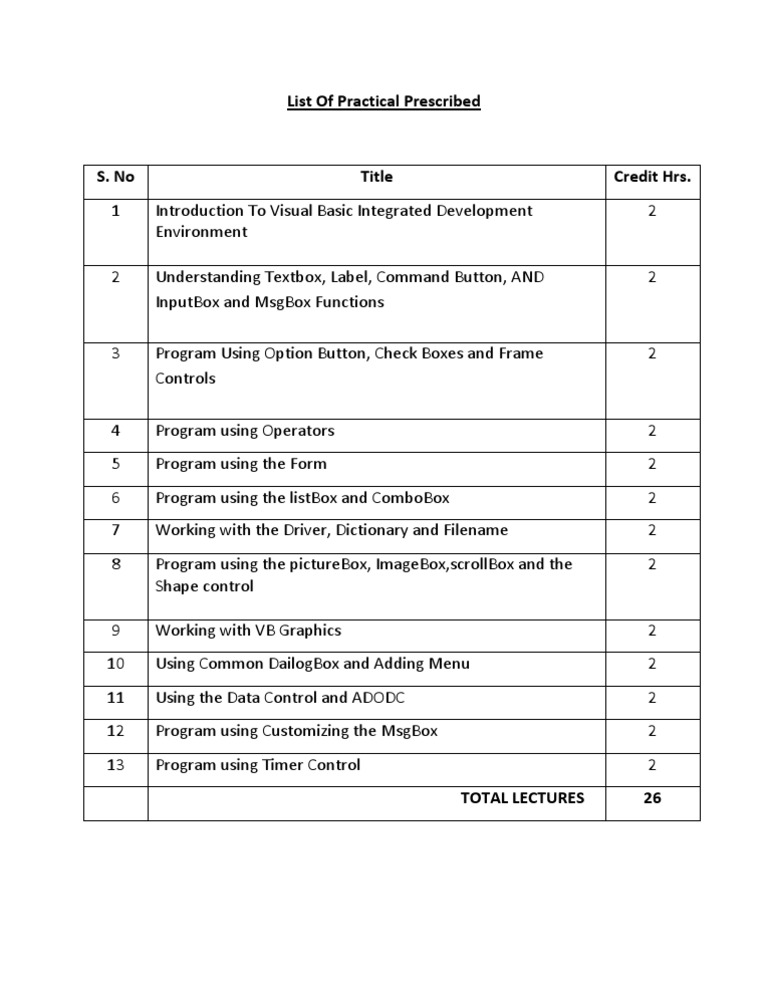 List Of Practical Prescribed

| S. No | Title | Credit Hrs. |
|---|---|---|
| 1 | Introduction To Visual Basic Integrated Development Environment | 2 |
| 2 | Understanding Textbox, Label, Command Button, AND InputBox and MsgBox Functions | 2 |
| 3 | Program Using Option Button, Check Boxes and Frame Controls | 2 |
| 4 | Program using Operators | 2 |
| 5 | Program using the Form | 2 |
| 6 | Program using the listBox and ComboBox | 2 |
| 7 | Working with the Driver, Dictionary and Filename | 2 |
| 8 | Program using the pictureBox, ImageBox,scrollBox and the Shape control | 2 |
| 9 | Working with VB Graphics | 2 |
| 10 | Using Common DailogBox and Adding Menu | 2 |
| 11 | Using the Data Control and ADODC | 2 |
| 12 | Program using Customizing the MsgBox | 2 |
| 13 | Program using Timer Control | 2 |
| | TOTAL LECTURES | 26 |